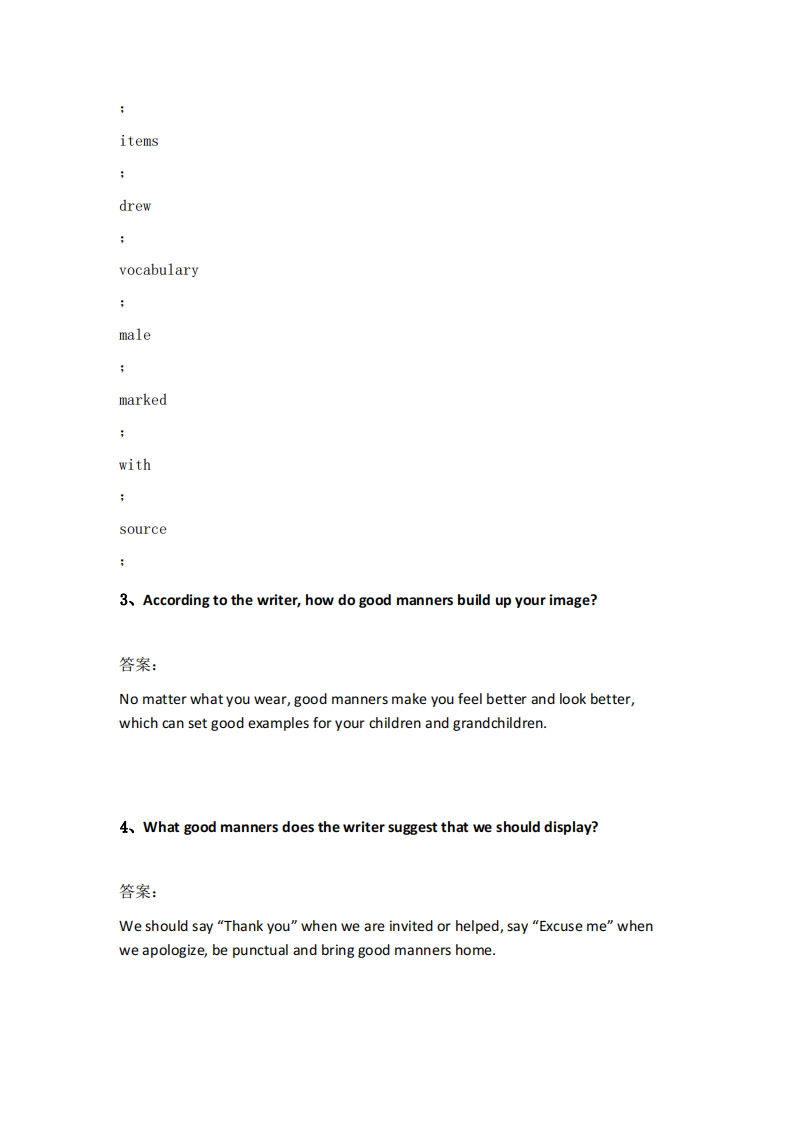 ;

items

;

drew

;

vocabulary

;

male

;

marked

;

with

;

source

;

3、According to the writer, how do good manners build up your image?

答案：

No matter what you wear, good manners make you feel better and look better, which can set good examples for your children and grandchildren.

4、What good manners does the writer suggest that we should display?

答案：

We should say “Thank you” when we are invited or helped, say “Excuse me” when we apologize, be punctual and bring good manners home.